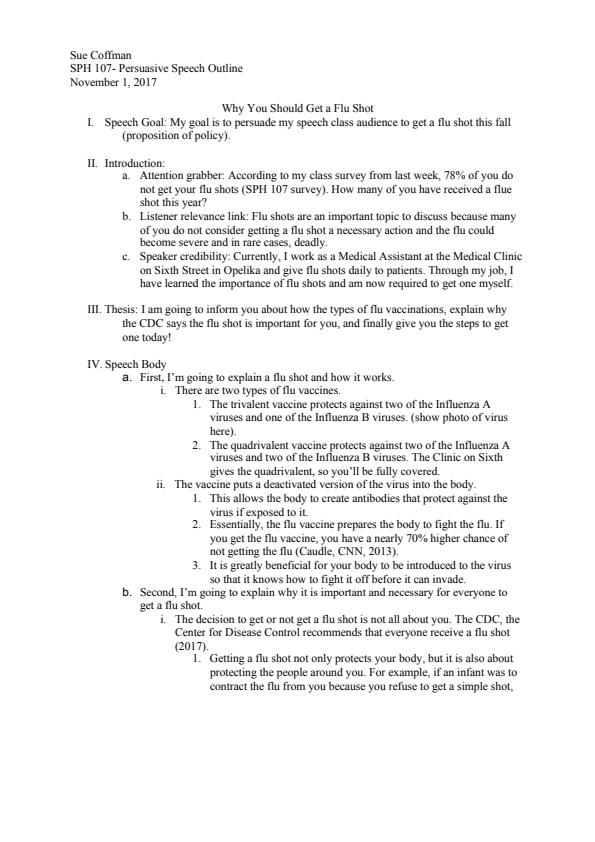 Sue Coffman
SPH 107- Persuasive Speech Outline
November 1, 2017

Why You Should Get a Flu Shot

I. Speech Goal: My goal is to persuade my speech class audience to get a flu shot this fall (proposition of policy).

II. Introduction:

a. Attention grabber: According to my class survey from last week, 78% of you do not get your flu shots (SPH 107 survey). How many of you have received a flue shot this year?

b. Listener relevance link: Flu shots are an important topic to discuss because many of you do not consider getting a flu shot a necessary action and the flu could become severe and in rare cases, deadly.

c. Speaker credibility: Currently, I work as a Medical Assistant at the Medical Clinic on Sixth Street in Opelika and give flu shots daily to patients. Through my job, I have learned the importance of flu shots and am now required to get one myself.

III. Thesis: I am going to inform you about how the types of flu vaccinations, explain why the CDC says the flu shot is important for you, and finally give you the steps to get one today!

IV. Speech Body

a. First, I'm going to explain a flu shot and how it works.

i. There are two types of flu vaccines.

1. The trivalent vaccine protects against two of the Influenza A viruses and one of the Influenza B viruses. (show photo of virus here).

2. The quadrivalent vaccine protects against two of the Influenza A viruses and two of the Influenza B viruses. The Clinic on Sixth gives the quadrivalent, so you'll be fully covered.

ii. The vaccine puts a deactivated version of the virus into the body.

1. This allows the body to create antibodies that protect against the virus if exposed to it.

2. Essentially, the flu vaccine prepares the body to fight the flu. If you get the flu vaccine, you have a nearly 70% higher chance of not getting the flu (Caudle, CNN, 2013).

3. It is greatly beneficial for your body to be introduced to the virus so that it knows how to fight it off before it can invade.

b. Second, I'm going to explain why it is important and necessary for everyone to get a flu shot.

i. The decision to get or not get a flu shot is not all about you. The CDC, the Center for Disease Control recommends that everyone receive a flu shot (2017).

1. Getting a flu shot not only protects your body, but it is also about protecting the people around you. For example, if an infant was to contract the flu from you because you refuse to get a simple shot,